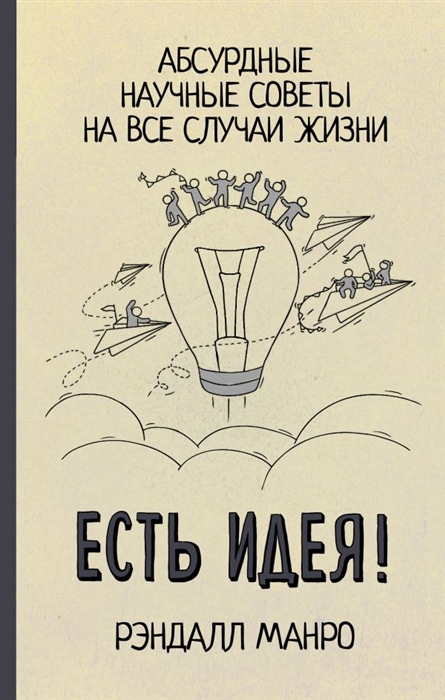 АБСУРДНЫЕ НАУЧНЫЕ СОВЕТЫ НА ВСЕ СЛУЧАИ ЖИЗНИ

ЕСТЬ ИДЕЯ!

РЭНДАЛЛ МАНРО